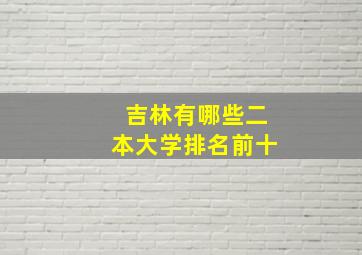 吉林有哪些二本大学排名前十